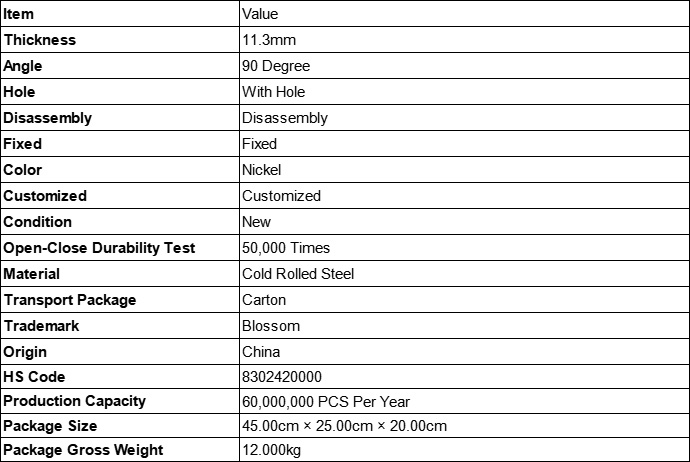 | Item | Value |
|---|---|
| Thickness | 11.3mm |
| Angle | 90 Degree |
| Hole | With Hole |
| Disassembly | Disassembly |
| Fixed | Fixed |
| Color | Nickel |
| Customized | Customized |
| Condition | New |
| Open-Close Durability Test | 50,000 Times |
| Material | Cold Rolled Steel |
| Transport Package | Carton |
| Trademark | Blossom |
| Origin | China |
| HS Code | 8302420000 |
| Production Capacity | 60,000,000 PCS Per Year |
| Package Size | 45.00cm × 25.00cm × 20.00cm |
| Package Gross Weight | 12.000kg |